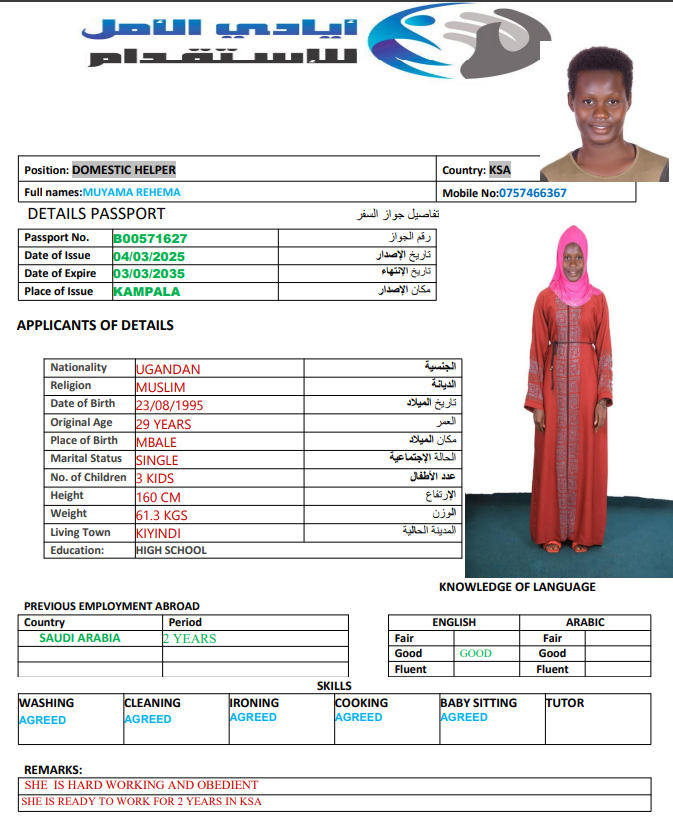 أيادي الأمل للاستقدام

| Position: DOMESTIC HELPER | Country: KSA |
|---|---|
| Full names:MUYAMA REHEMA | Mobile No:0757466367 |

DETAILS PASSPORT تفاصيل جواز السفر

| Passport No. | B00571627 | رقم الجواز |
|---|---|---|
| Date of Issue | 04/03/2025 | تاريخ الإصدار |
| Date of Expire | 03/03/2035 | تاريخ الإنتهاء |
| Place of Issue | KAMPALA | مكان الإصدار |

APPLICANTS OF DETAILS

| Nationality | UGANDAN | الجنسية |
|---|---|---|
| Religion | MUSLIM | الديانة |
| Date of Birth | 23/08/1995 | تاريخ الميلاد |
| Original Age | 29 YEARS | العمر |
| Place of Birth | MBALE | مكان الميلاد |
| Marital Status | SINGLE | الحالة الإجتماعية |
| No. of Children | 3 KIDS | عدد الأطفال |
| Height | 160 CM | الإرتفاع |
| Weight | 61.3 KGS | الوزن |
| Living Town | KIYINDI | المدينة الحالية |
| Education: | HIGH SCHOOL | |

KNOWLEDGE OF LANGUAGE

PREVIOUS EMPLOYMENT ABROAD

| Country | Period |
|---|---|
| SAUDI ARABIA | 2 YEARS |
| | |
| | |

| ENGLISH | | ARABIC | |
|---|---|---|---|
| Fair | | Fair | |
| Good | GOOD | Good | |
| Fluent | | Fluent | |

SKILLS

| WASHING | CLEANING | IRONING | COOKING | BABY SITTING | TUTOR |
|---|---|---|---|---|---|
| AGREED | AGREED | AGREED | AGREED | AGREED | |

REMARKS:

SHE IS HARD WORKING AND OBEDIENT

SHE IS READY TO WORK FOR 2 YEARS IN KSA